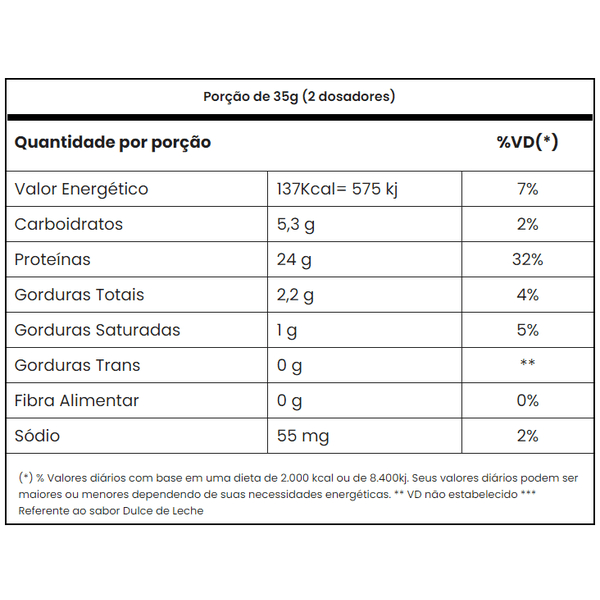 Porção de 35g (2 dosadores)

| Quantidade por porção | | %VD(*) |
|---|---|---|
| Valor Energético | 137Kcal= 575 kj | 7% |
| Carboidratos | 5,3 g | 2% |
| Proteínas | 24 g | 32% |
| Gorduras Totais | 2,2 g | 4% |
| Gorduras Saturadas | 1 g | 5% |
| Gorduras Trans | 0 g | ** |
| Fibra Alimentar | 0 g | 0% |
| Sódio | 55 mg | 2% |

(*) % Valores diários com base em uma dieta de 2.000 kcal ou de 8.400kj. Seus valores diários podem ser maiores ou menores dependendo de suas necessidades energéticas. ** VD não estabelecido *** Referente ao sabor Dulce de Leche